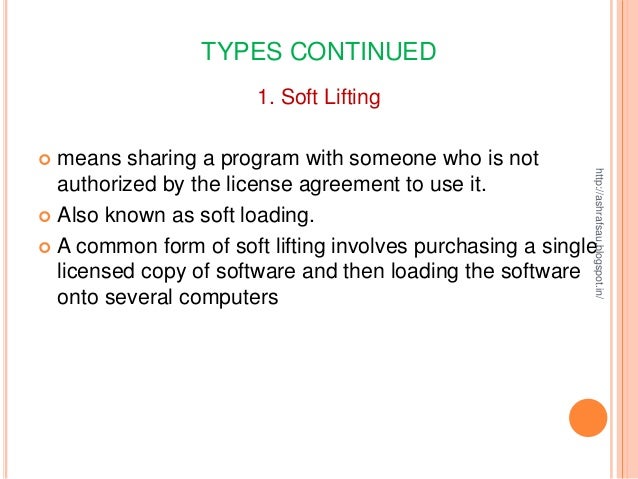 TYPES CONTINUED

1. Soft Lifting

• means sharing a program with someone who is not authorized by the license agreement to use it.
• Also known as soft loading.
• A common form of soft lifting involves purchasing a single licensed copy of software and then loading the software onto several computers

http://ashrafsau.blogspot.in/